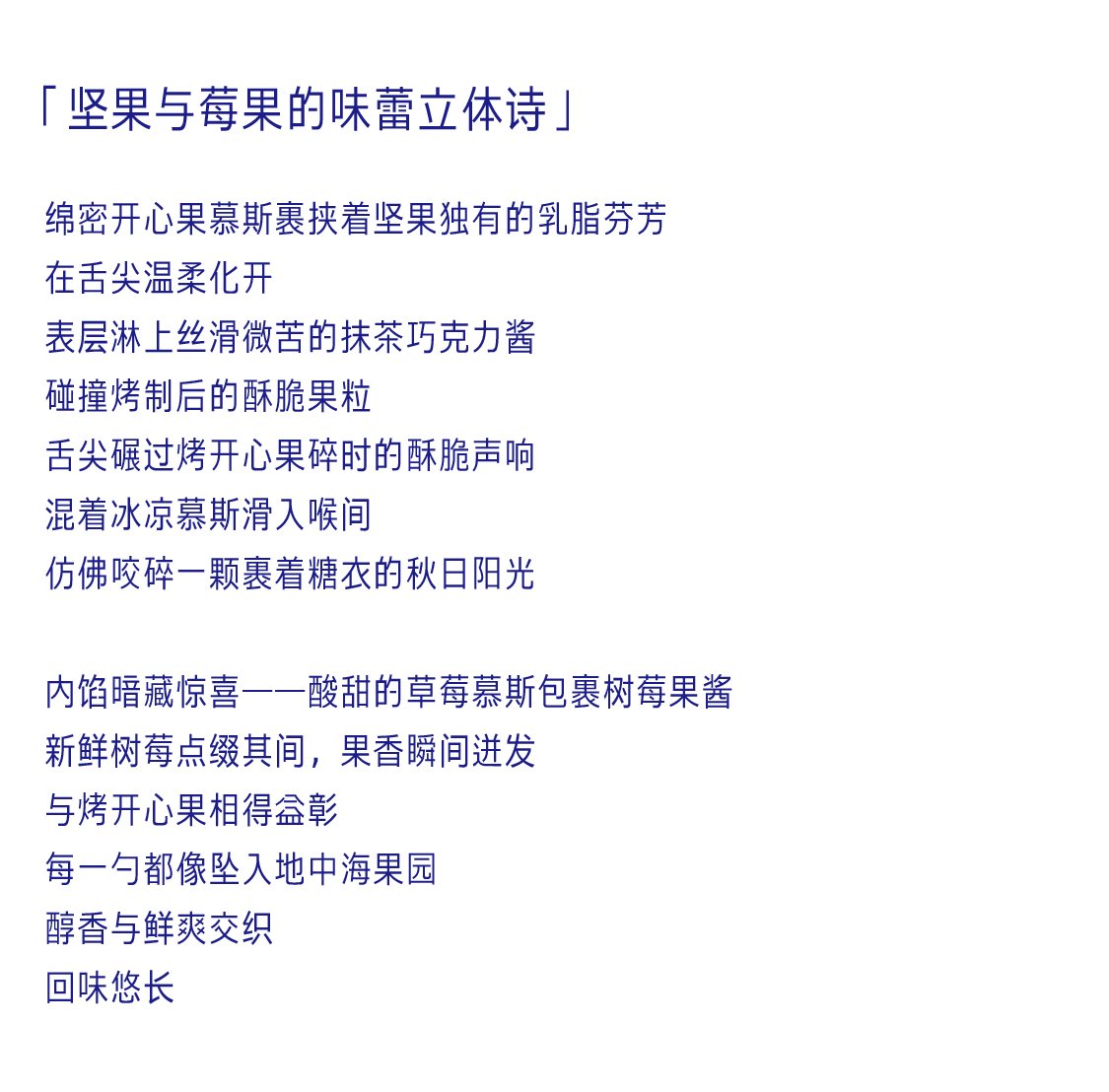 「坚果与莓果的味蕾立体诗」

绵密开心果慕斯裹挟着坚果独有的乳脂芬芳
在舌尖温柔化开
表层淋上丝滑微苦的抹茶巧克力酱
碰撞烤制后的酥脆果粒
舌尖碾过烤开心果碎时的酥脆声响
混着冰凉慕斯滑入喉间
仿佛咬碎一颗裹着糖衣的秋日阳光

内馅暗藏惊喜——酸甜的草莓慕斯包裹树莓果酱
新鲜树莓点缀其间，果香瞬间迸发
与烤开心果相得益彰
每一勺都像坠入地中海果园
醇香与鲜爽交织
回味悠长